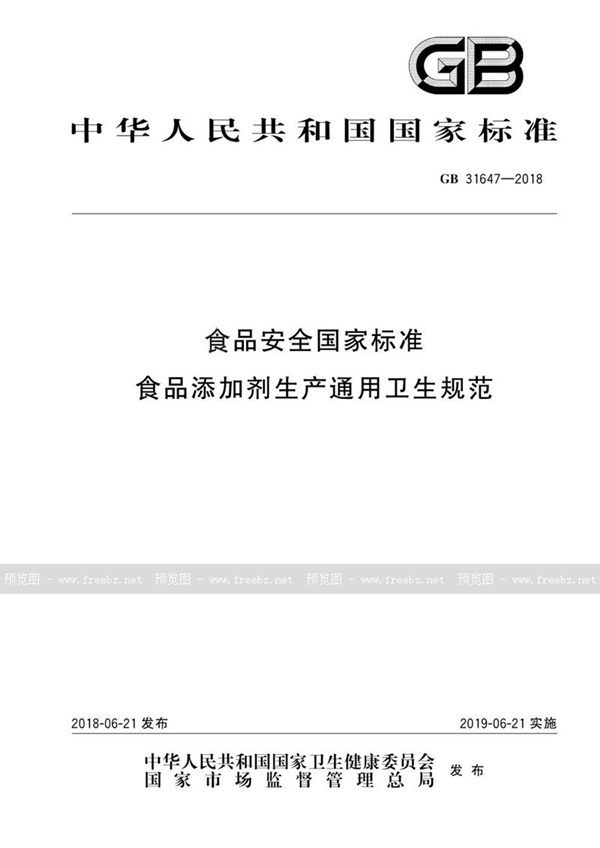 GB

中华人民共和国国家标准

GB 31647—2018

食品安全国家标准
食品添加剂生产通用卫生规范

预览图 - www.freebz.net 预览图 - www.freebz.net 预览图 - www.freebz.net 预览图 - www.freebz.net

2018-06-21 发布 2019-06-21 实施

中华人民共和国国家卫生健康委员会
国家市场监督管理总局
发布